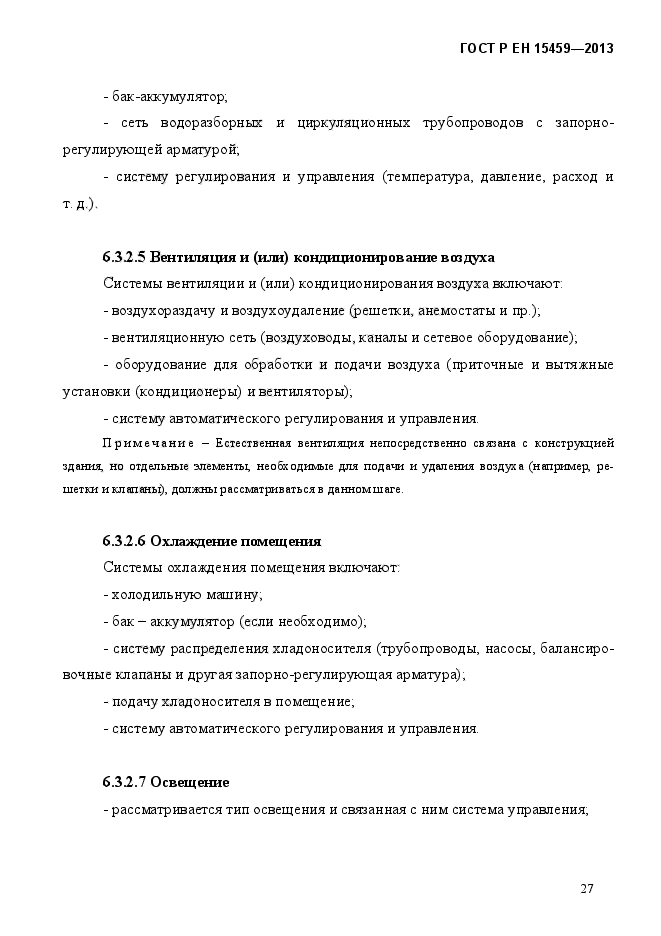 ГОСТ Р ЕН 15459—2013

- бак-аккумулятор;

- сеть водоразборных и циркуляционных трубопроводов с запорно-регулирующей арматурой;

- систему регулирования и управления (температура, давление, расход и т. д.).

6.3.2.5 Вентиляция и (или) кондиционирование воздуха

Системы вентиляции и (или) кондиционирования воздуха включают:

- воздухораздачу и воздухоудаление (решетки, анемостаты и пр.);

- вентиляционную сеть (воздуховоды, каналы и сетевое оборудование);

- оборудование для обработки и подачи воздуха (приточные и вытяжные установки (кондиционеры) и вентиляторы);

- систему автоматического регулирования и управления.

Примечание – Естественная вентиляция непосредственно связана с конструкцией здания, но отдельные элементы, необходимые для подачи и удаления воздуха (например, решетки и клапаны), должны рассматриваться в данном шаге.

6.3.2.6 Охлаждение помещения

Системы охлаждения помещения включают:

- холодильную машину;

- бак – аккумулятор (если необходимо);

- систему распределения хладоносителя (трубопроводы, насосы, балансировочные клапаны и другая запорно-регулирующая арматура);

- подачу хладоносителя в помещение;

- систему автоматического регулирования и управления.

6.3.2.7 Освещение

- рассматривается тип освещения и связанная с ним система управления;

27